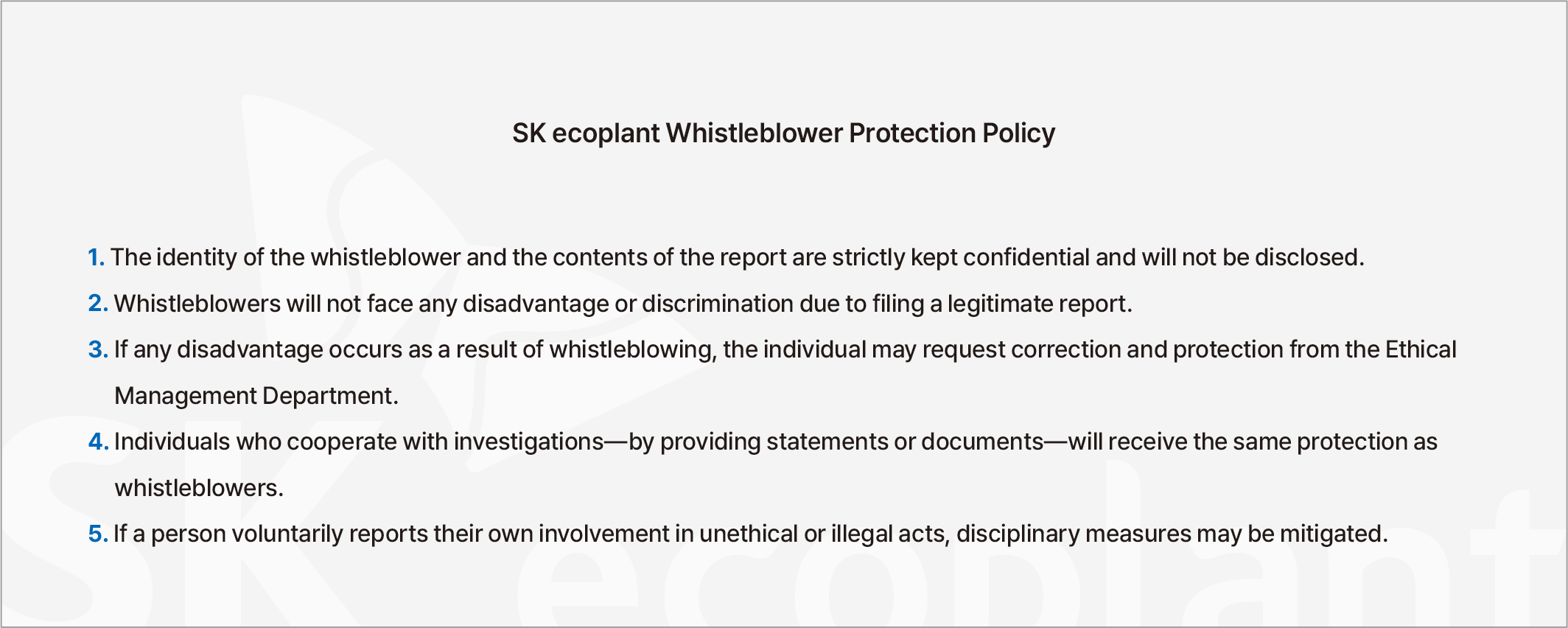 SK ecoplant Whistleblower Protection Policy

1. The identity of the whistleblower and the contents of the report are strictly kept confidential and will not be disclosed.

2. Whistleblowers will not face any disadvantage or discrimination due to filing a legitimate report.

3. If any disadvantage occurs as a result of whistleblowing, the individual may request correction and protection from the Ethical Management Department.

4. Individuals who cooperate with investigations—by providing statements or documents—will receive the same protection as whistleblowers.

5. If a person voluntarily reports their own involvement in unethical or illegal acts, disciplinary measures may be mitigated.

SK ecoplant